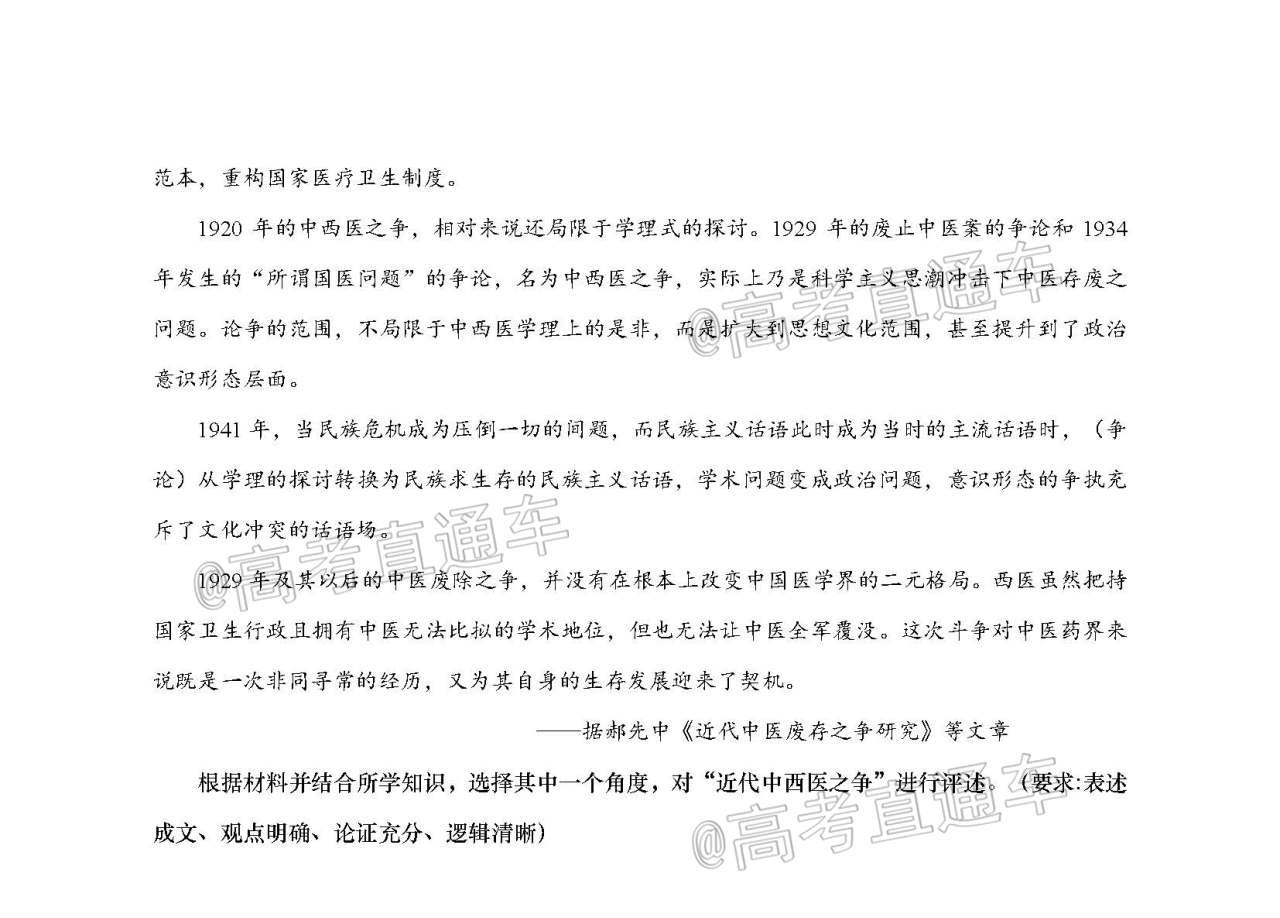 范本，重构国家医疗卫生制度。

1920 年的中西医之争，相对来说还局限于学理式的探讨。1929 年的废止中医案的争论和 1934 年发生的“所谓国医问题”的争论，名为中西医之争，实际上乃是科学主义思潮冲击下中医存废之问题。论争的范围，不局限于中西医学理上的是非，而是扩大到思想文化范围，甚至提升到了政治意识形态层面。

1941 年，当民族危机成为压倒一切的问题，而民族主义话语此时成为当时的主流话语时，（争论）从学理的探讨转换为民族求生存的民族主义话语，学术问题变成政治问题，意识形态的争执充斥了文化冲突的话语场。

1929 年及其以后的中医废除之争，并没有在根本上改变中国医学界的二元格局。西医虽然把持国家卫生行政且拥有中医无法比拟的学术地位，但也无法让中医全军覆没。这次斗争对中医药界来说既是一次非同寻常的经历，又为其自身的生存发展迎来了契机。

——据郝先中《近代中医废存之争研究》等文章

根据材料并结合所学知识，选择其中一个角度，对“近代中西医之争”进行评述。（要求:表述成文、观点明确、论证充分、逻辑清晰）

@高考直通车
@高考直通车
@高考直通车